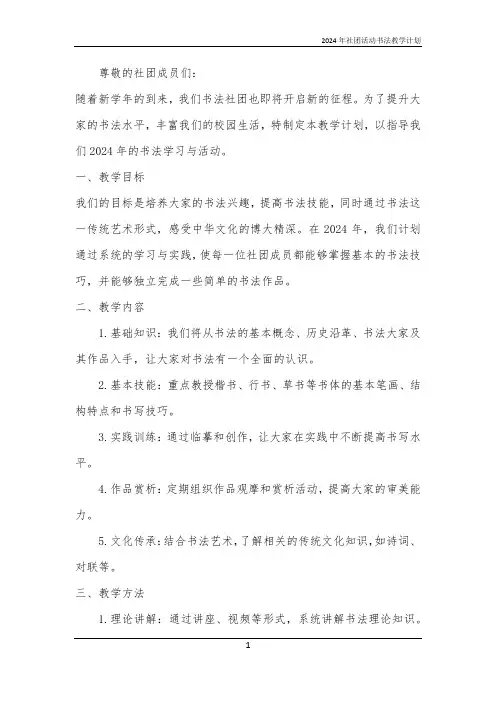 2024年社团活动书法教学计划

尊敬的社团成员们：

随着新学年的到来，我们书法社团也即将开启新的征程。为了提升大家的书法水平，丰富我们的校园生活，特制定本教学计划，以指导我们2024年的书法学习与活动。

一、教学目标

我们的目标是培养大家的书法兴趣，提高书法技能，同时通过书法这一传统艺术形式，感受中华文化的博大精深。在2024年，我们计划通过系统的学习与实践，使每一位社团成员都能够掌握基本的书法技巧，并能够独立完成一些简单的书法作品。

二、教学内容

1. 基础知识：我们将从书法的基本概念、历史沿革、书法大家及其作品入手，让大家对书法有一个全面的认识。

2. 基本技能：重点教授楷书、行书、草书等书体的基本笔画、结构特点和书写技巧。

3. 实践训练：通过临摹和创作，让大家在实践中不断提高书写水平。

4. 作品赏析：定期组织作品观摩和赏析活动，提高大家的审美能力。

5. 文化传承：结合书法艺术，了解相关的传统文化知识，如诗词、对联等。

三、教学方法

1. 理论讲解：通过讲座、视频等形式，系统讲解书法理论知识。

1